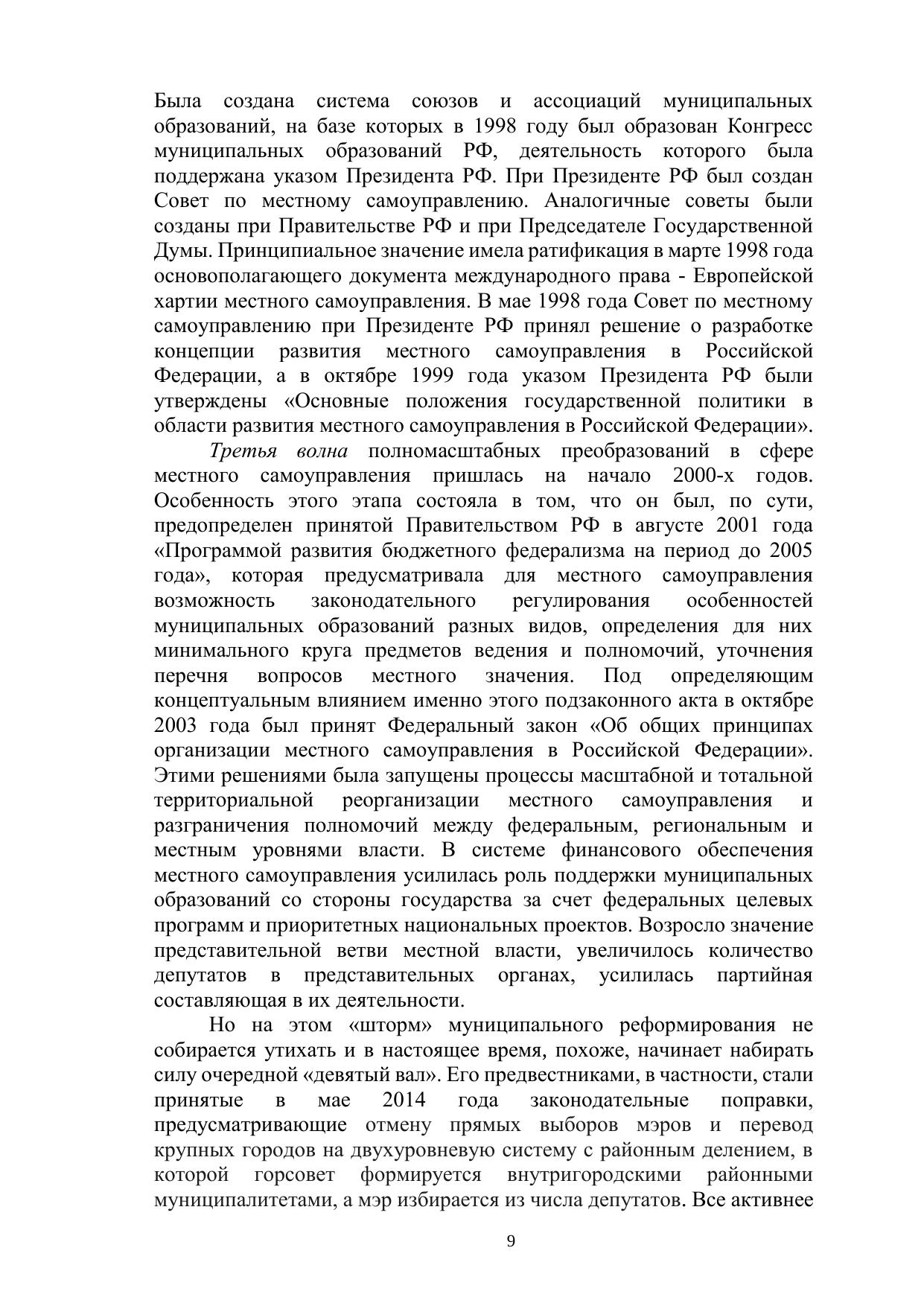 Была создана система союзов и ассоциаций муниципальных образований, на базе которых в 1998 году был образован Конгресс муниципальных образований РФ, деятельность которого была поддержана указом Президента РФ. При Президенте РФ был создан Совет по местному самоуправлению. Аналогичные советы были созданы при Правительстве РФ и при Председателе Государственной Думы. Принципиальное значение имела ратификация в марте 1998 года основополагающего документа международного права - Европейской хартии местного самоуправления. В мае 1998 года Совет по местному самоуправлению при Президенте РФ принял решение о разработке концепции развития местного самоуправления в Российской Федерации, а в октябре 1999 года указом Президента РФ были утверждены «Основные положения государственной политики в области развития местного самоуправления в Российской Федерации».

Третья волна полномасштабных преобразований в сфере местного самоуправления пришлась на начало 2000-х годов. Особенность этого этапа состояла в том, что он был, по сути, предопределен принятой Правительством РФ в августе 2001 года «Программой развития бюджетного федерализма на период до 2005 года», которая предусматривала для местного самоуправления возможность законодательного регулирования особенностей муниципальных образований разных видов, определения для них минимального круга предметов ведения и полномочий, уточнения перечня вопросов местного значения. Под определяющим концептуальным влиянием именно этого подзаконного акта в октябре 2003 года был принят Федеральный закон «Об общих принципах организации местного самоуправления в Российской Федерации». Этими решениями была запущены процессы масштабной и тотальной территориальной реорганизации местного самоуправления и разграничения полномочий между федеральным, региональным и местным уровнями власти. В системе финансового обеспечения местного самоуправления усилилась роль поддержки муниципальных образований со стороны государства за счет федеральных целевых программ и приоритетных национальных проектов. Возросло значение представительной ветви местной власти, увеличилось количество депутатов в представительных органах, усилилась партийная составляющая в их деятельности.

Но на этом «шторм» муниципального реформирования не собирается утихать и в настоящее время, похоже, начинает набирать силу очередной «девятый вал». Его предвестниками, в частности, стали принятые в мае 2014 года законодательные поправки, предусматривающие отмену прямых выборов мэров и перевод крупных городов на двухуровневую систему с районным делением, в которой горсовет формируется внутригородскими районными муниципалитетами, а мэр избирается из числа депутатов. Все активнее

9